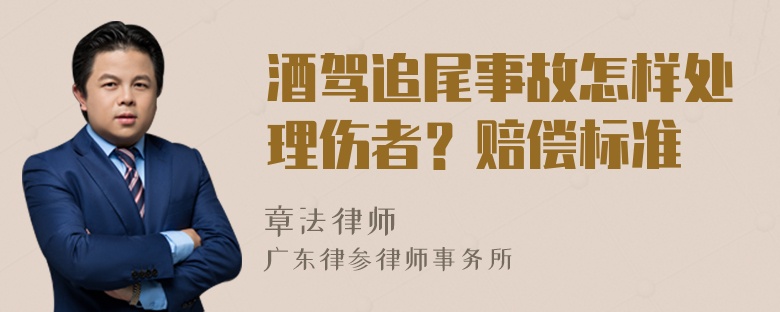 酒驾追尾事故怎样处理伤者？赔偿标准

章法律师

广东律参律师事务所